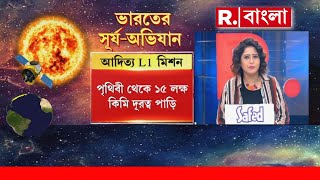 ভারতের সূর্য-অভিযান

R. বাংলা

আদিত্য L1 মিশন

পৃথিবী থেকে ১৫ লক্ষ কিমি দূরত্ব পাড়ি

Safed